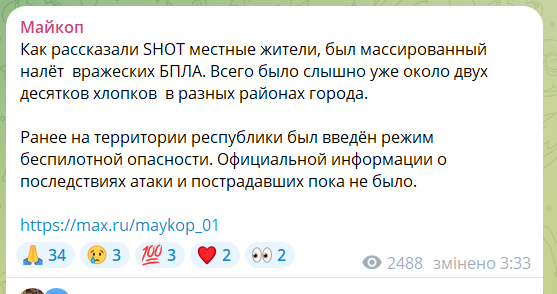 Майкоп
Как рассказали SHOT местные жители, был массированный налёт вражеских БПЛА. Всего было слышно уже около двух десятков хлопков в разных районах города.

Ранее на территории республики был введён режим беспилотной опасности. Официальной информации о последствиях атаки и пострадавших пока не было.

https://max.ru/maykop_01

🙏 34 😢 3 💯 3 ❤️ 2 👀 2 2488 змінено 3:33